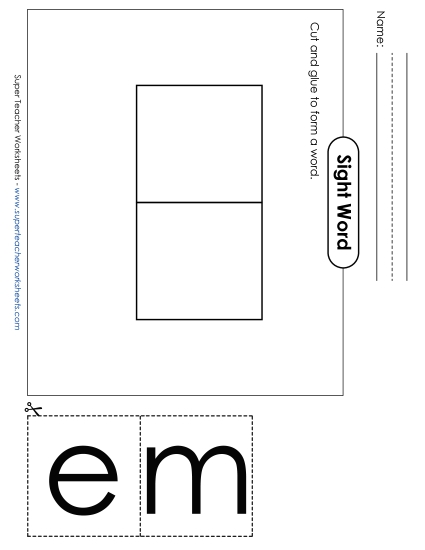 Name: ____

Sight Word

Cut and glue to form a word.

Super Teacher Worksheets - www.superteacherworksheets.com

e

m